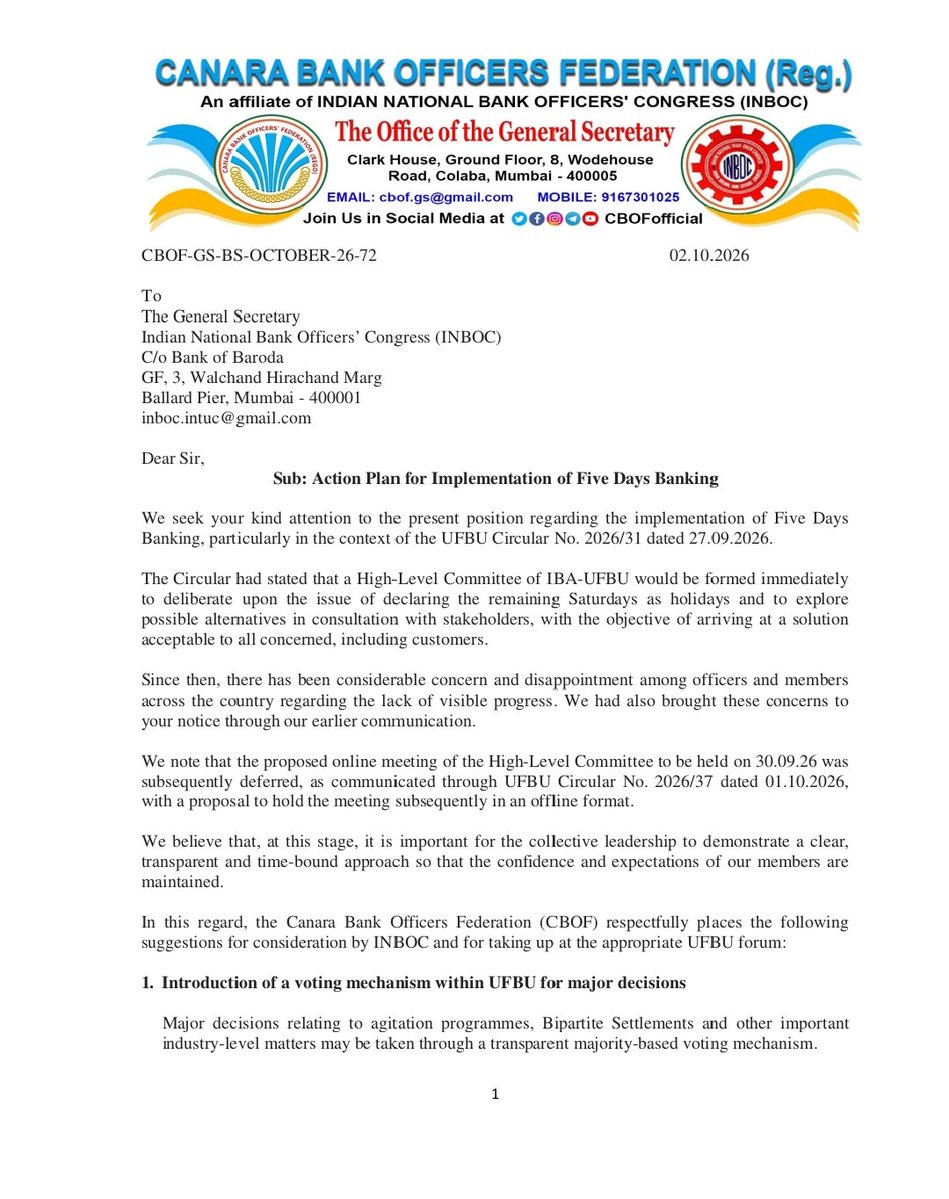 CANARA BANK OFFICERS FEDERATION (Reg.)
An affiliate of INDIAN NATIONAL BANK OFFICERS' CONGRESS (INBOC)

The Office of the General Secretary
Clark House, Ground Floor, 8, Wodehouse Road, Colaba, Mumbai - 400005
EMAIL: cbof.gs@gmail.com MOBILE: 9167301025
Join Us in Social Media at CBOFofficial

CBOF-GS-BS-OCTOBER-26-72 02.10.2026

To
The General Secretary
Indian National Bank Officers' Congress (INBOC)
C/o Bank of Baroda
GF, 3, Walchand Hirachand Marg
Ballard Pier, Mumbai - 400001
inboc.intuc@gmail.com

Dear Sir,

Sub: Action Plan for Implementation of Five Days Banking

We seek your kind attention to the present position regarding the implementation of Five Days Banking, particularly in the context of the UFBU Circular No. 2026/31 dated 27.09.2026.

The Circular had stated that a High-Level Committee of IBA-UFBU would be formed immediately to deliberate upon the issue of declaring the remaining Saturdays as holidays and to explore possible alternatives in consultation with stakeholders, with the objective of arriving at a solution acceptable to all concerned, including customers.

Since then, there has been considerable concern and disappointment among officers and members across the country regarding the lack of visible progress. We had also brought these concerns to your notice through our earlier communication.

We note that the proposed online meeting of the High-Level Committee to be held on 30.09.26 was subsequently deferred, as communicated through UFBU Circular No. 2026/37 dated 01.10.2026, with a proposal to hold the meeting subsequently in an offline format.

We believe that, at this stage, it is important for the collective leadership to demonstrate a clear, transparent and time-bound approach so that the confidence and expectations of our members are maintained.

In this regard, the Canara Bank Officers Federation (CBOF) respectfully places the following suggestions for consideration by INBOC and for taking up at the appropriate UFBU forum:

1. Introduction of a voting mechanism within UFBU for major decisions

Major decisions relating to agitation programmes, Bipartite Settlements and other important industry-level matters may be taken through a transparent majority-based voting mechanism.

1